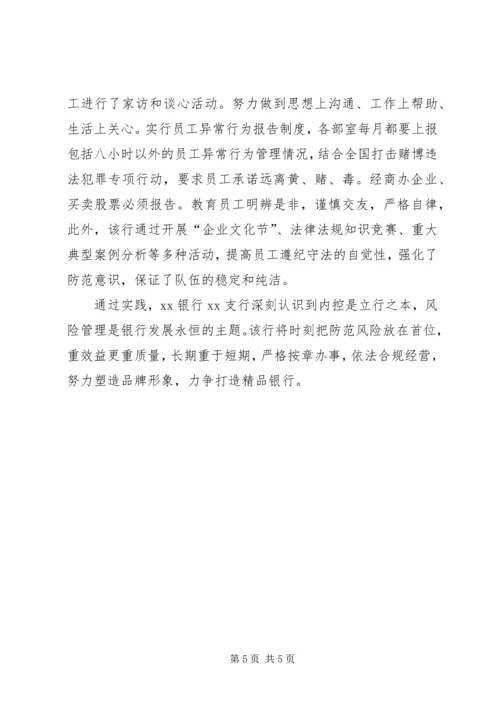 工进行了家访和谈心活动。努力做到思想上沟通、工作上帮助、生活上关心。实行员工异常行为报告制度，各部室每月都要上报包括八小时以外的员工异常行为管理情况，结合全国打击赌博违法犯罪专项行动，要求员工承诺远离黄、赌、毒。经商办企业、买卖股票必须报告。教育员工明辨是非，谨慎交友，严格自律，此外，该行通过开展“企业文化节”、法律法规知识竞赛、重大典型案例分析等多种活动，提高员工遵纪守法的自觉性，强化了防范意识，保证了队伍的稳定和纯洁。

通过实践，xx 银行 xx 支行深刻认识到内控是立行之本，风险管理是银行发展永恒的主题。该行将时刻把防范风险放在首位，重效益更重质量，长期重于短期，严格按章办事，依法合规经营，努力塑造品牌形象，力争打造精品银行。

第 5 页 共 5 页